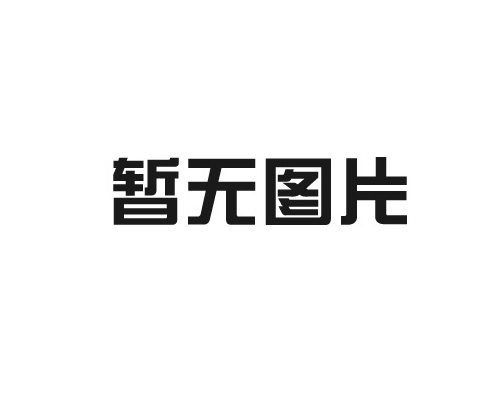 暂无图片